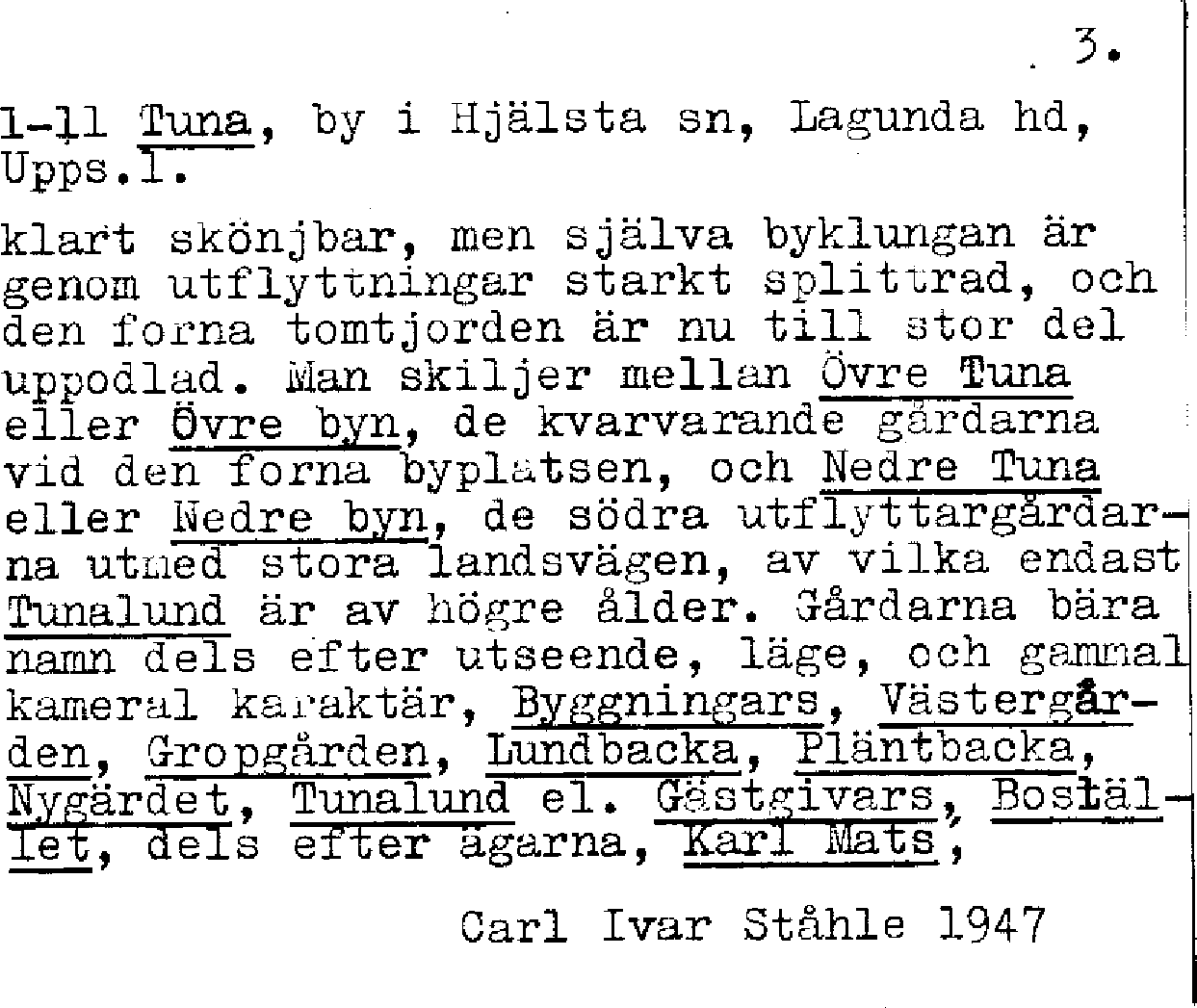 3.

1-11 Tuna, by i Hjälsta sn, Lagunda hd, Upps.l.

klart skönjbar, men själva byklungan är genom utflyttningar starkt splittrad, och den forna tomtjorden är nu till stor del uppodlad. Man skiljer mellan Övre Tuna eller Övre byn, de kvarvarande gårdarna vid den forna byplatsen, och Nedre Tuna eller Nedre byn, de södra utflyttargårdarna utmed stora landsvägen, av vilka endast Tunalund är av högre ålder. Gårdarna bära namn dels efter utseende, läge, och gammal kameral karaktär, Byggningars, Västergården, Gropgården, Lundbacka, Pläntbacka, Nygärdet, Tunalund el. Gästgivars, Bostället, dels efter ägarna, Karl Mats,

Carl Ivar Ståhle 1947